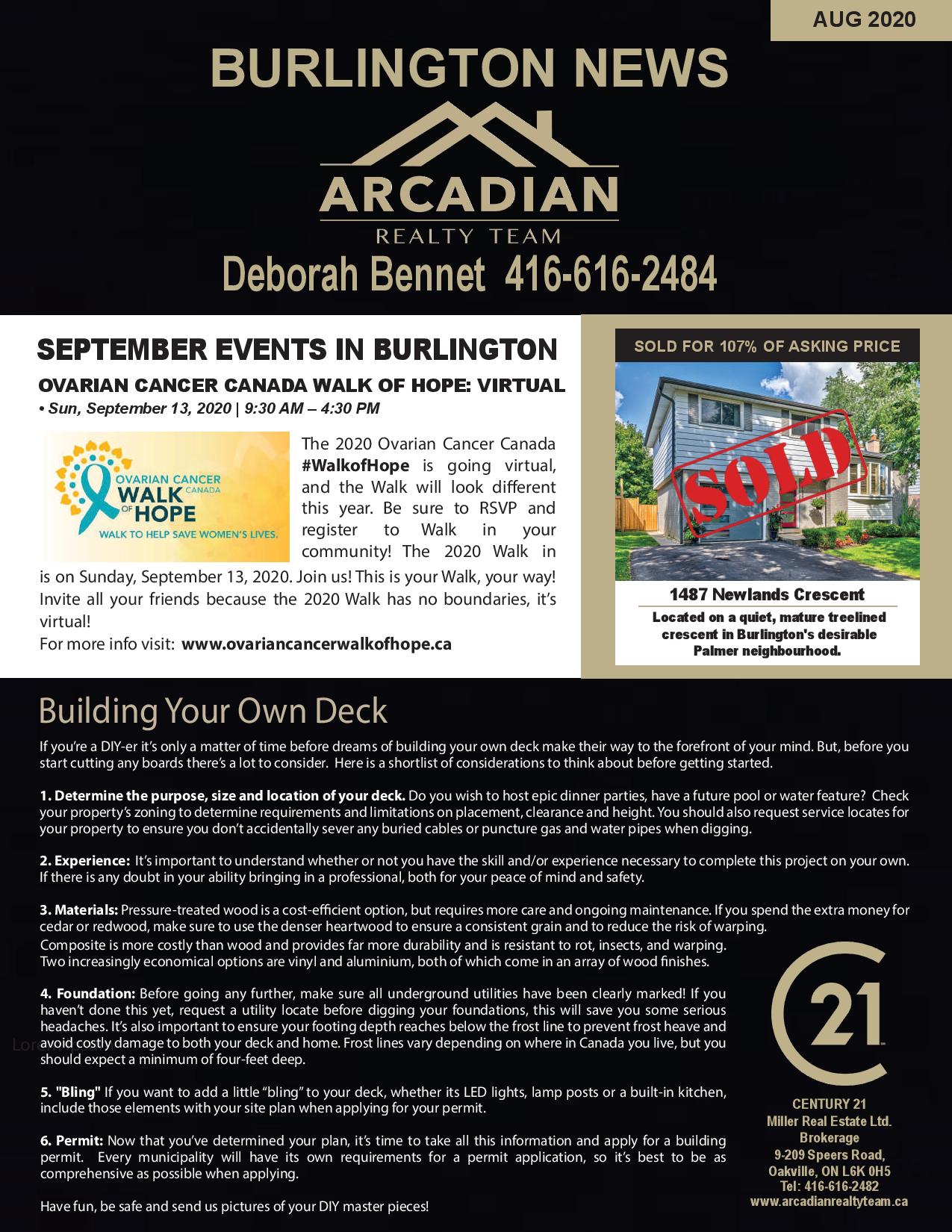 AUG 2020

BURLINGTON NEWS

ARCADIAN
REALTY TEAM

Deborah Bennet 416-616-2484

SEPTEMBER EVENTS IN BURLINGTON

OVARIAN CANCER CANADA WALK OF HOPE: VIRTUAL

• Sun, September 13, 2020 | 9:30 AM – 4:30 PM

OVARIAN CANCER CANADA WALK OF HOPE
WALK TO HELP SAVE WOMEN'S LIVES.

The 2020 Ovarian Cancer Canada #WalkofHope is going virtual, and the Walk will look different this year. Be sure to RSVP and register to Walk in your community! The 2020 Walk in is on Sunday, September 13, 2020. Join us! This is your Walk, your way! Invite all your friends because the 2020 Walk has no boundaries, it's virtual!
For more info visit: www.ovariancancerwalkofhope.ca

SOLD FOR 107% OF ASKING PRICE

SOLD

1487 Newlands Crescent
Located on a quiet, mature treelined crescent in Burlington's desirable Palmer neighbourhood.

Building Your Own Deck

If you're a DIY-er it's only a matter of time before dreams of building your own deck make their way to the forefront of your mind. But, before you start cutting any boards there's a lot to consider. Here is a shortlist of considerations to think about before getting started.

1. Determine the purpose, size and location of your deck. Do you wish to host epic dinner parties, have a future pool or water feature? Check your property's zoning to determine requirements and limitations on placement, clearance and height. You should also request service locates for your property to ensure you don't accidentally sever any buried cables or puncture gas and water pipes when digging.

2. Experience: It's important to understand whether or not you have the skill and/or experience necessary to complete this project on your own. If there is any doubt in your ability bringing in a professional, both for your peace of mind and safety.

3. Materials: Pressure-treated wood is a cost-efficient option, but requires more care and ongoing maintenance. If you spend the extra money for cedar or redwood, make sure to use the denser heartwood to ensure a consistent grain and to reduce the risk of warping.
Composite is more costly than wood and provides far more durability and is resistant to rot, insects, and warping. Two increasingly economical options are vinyl and aluminium, both of which come in an array of wood finishes.

4. Foundation: Before going any further, make sure all underground utilities have been clearly marked! If you haven't done this yet, request a utility locate before digging your foundations, this will save you some serious headaches. It's also important to ensure your footing depth reaches below the frost line to prevent frost heave and avoid costly damage to both your deck and home. Frost lines vary depending on where in Canada you live, but you should expect a minimum of four-feet deep.

5. "Bling" If you want to add a little "bling" to your deck, whether its LED lights, lamp posts or a built-in kitchen, include those elements with your site plan when applying for your permit.

6. Permit: Now that you've determined your plan, it's time to take all this information and apply for a building permit. Every municipality will have its own requirements for a permit application, so it's best to be as comprehensive as possible when applying.

Have fun, be safe and send us pictures of your DIY master pieces!

21

CENTURY 21
Miller Real Estate Ltd.
Brokerage
9-209 Speers Road,
Oakville, ON L6K 0H5
Tel: 416-616-2482
www.arcadianrealtyteam.ca